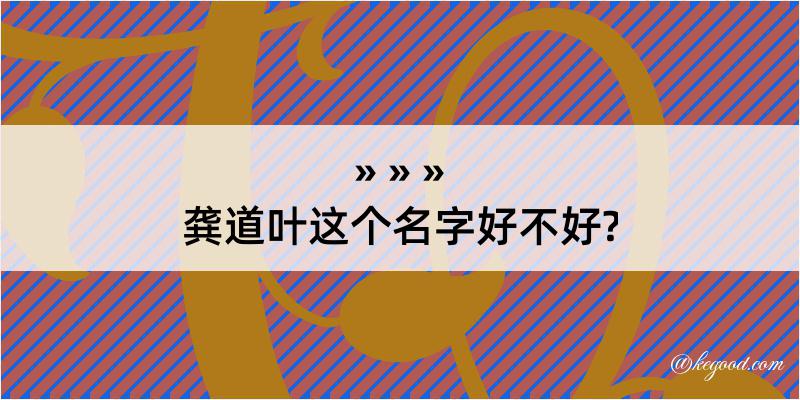 » » »
龚道叶这个名字好不好?

@kegood.com